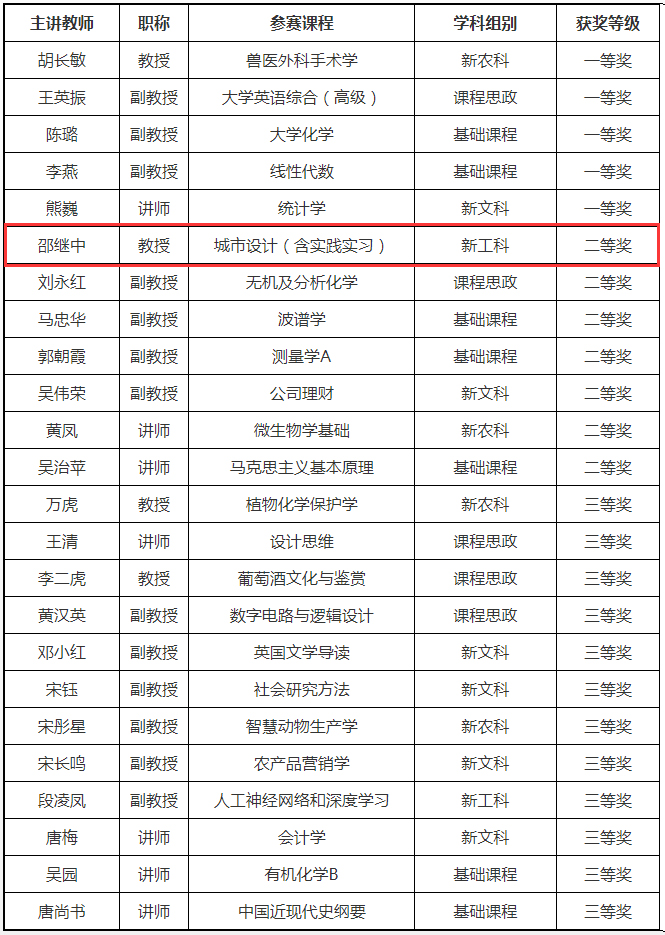 | 主讲教师 | 职称 | 参赛课程 | 学科组别 | 获奖等级 |
|---|---|---|---|---|
| 胡长敏 | 教授 | 兽医外科手术学 | 新农科 | 一等奖 |
| 王英振 | 副教授 | 大学英语综合（高级） | 课程思政 | 一等奖 |
| 陈璐 | 副教授 | 大学化学 | 基础课程 | 一等奖 |
| 李燕 | 副教授 | 线性代数 | 基础课程 | 一等奖 |
| 熊巍 | 讲师 | 统计学 | 新文科 | 一等奖 |
| 邵继中 | 教授 | 城市设计（含实践实习） | 新工科 | 二等奖 |
| 刘永红 | 副教授 | 无机及分析化学 | 课程思政 | 二等奖 |
| 马忠华 | 副教授 | 波谱学 | 基础课程 | 二等奖 |
| 郭朝霞 | 副教授 | 测量学A | 基础课程 | 二等奖 |
| 吴伟荣 | 副教授 | 公司理财 | 新文科 | 二等奖 |
| 黄凤 | 讲师 | 微生物学基础 | 新农科 | 二等奖 |
| 吴治苹 | 讲师 | 马克思主义基本原理 | 基础课程 | 二等奖 |
| 万虎 | 教授 | 植物化学保护学 | 新农科 | 三等奖 |
| 王清 | 讲师 | 设计思维 | 课程思政 | 三等奖 |
| 李二虎 | 教授 | 葡萄酒文化与鉴赏 | 课程思政 | 三等奖 |
| 黄汉英 | 副教授 | 数字电路与逻辑设计 | 课程思政 | 三等奖 |
| 邓小红 | 副教授 | 英国文学导读 | 新文科 | 三等奖 |
| 宋钰 | 副教授 | 社会研究方法 | 新文科 | 三等奖 |
| 宋彤星 | 副教授 | 智慧动物生产学 | 新农科 | 三等奖 |
| 宋长鸣 | 副教授 | 农产品营销学 | 新文科 | 三等奖 |
| 段凌凤 | 副教授 | 人工神经网络和深度学习 | 新工科 | 三等奖 |
| 唐梅 | 讲师 | 会计学 | 新文科 | 三等奖 |
| 吴园 | 讲师 | 有机化学B | 基础课程 | 三等奖 |
| 唐尚书 | 讲师 | 中国近现代史纲要 | 基础课程 | 三等奖 |